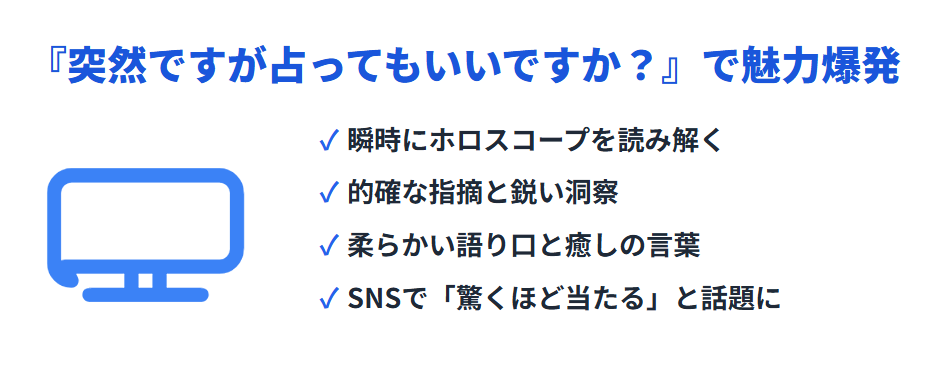 『突然ですが占ってもいいですか？』で魅力爆発

✓ 瞬時にホロスコープを読み解く
✓ 的確な指摘と鋭い洞察
✓ 柔らかい語り口と癒しの言葉
✓ SNSで「驚くほど当たる」と話題に